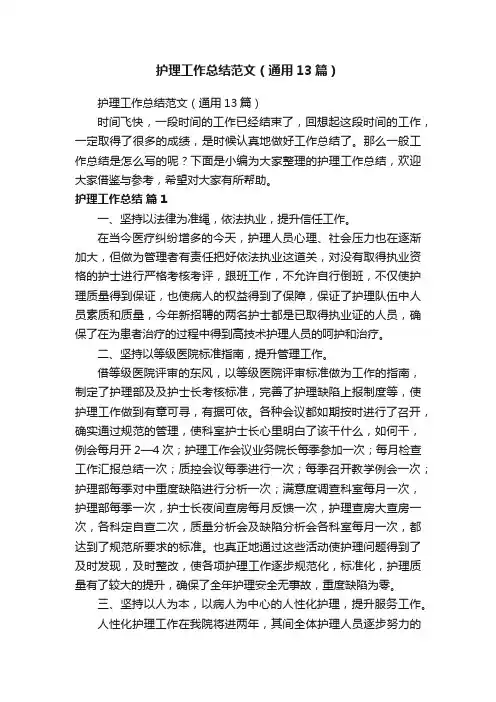 护理工作总结范文（通用13篇）

护理工作总结范文（通用13篇）

时间飞快，一段时间的工作已经结束了，回想起这段时间的工作，一定取得了很多的成绩，是时候认真地做好工作总结了。那么一般工作总结是怎么写的呢？下面是小编为大家整理的护理工作总结，欢迎大家借鉴与参考，希望对大家有所帮助。

护理工作总结 篇1

一、坚持以法律为准绳，依法执业，提升信任工作。

在当今医疗纠纷增多的今天，护理人员心理、社会压力也在逐渐加大，但做为管理者有责任把好依法执业这道关，对没有取得执业资格的护士进行严格考核考评，跟班工作，不允许自行倒班，不仅使护理质量得到保证，也使病人的权益得到了保障，保证了护理队伍中人员素质和质量，今年新招聘的两名护士都是已取得执业证的人员，确保了在为患者治疗的过程中得到高技术护理人员的呵护和治疗。

二、坚持以等级医院标准指南，提升管理工作。

借等级医院评审的东风，以等级医院评审标准做为工作的指南，制定了护理部及及护士长考核标准，完善了护理缺陷上报制度等，使护理工作做到有章可寻，有据可依。各种会议都如期按时进行了召开，确实通过规范的管理，使科室护士长心里明白了该干什么，如何干，例会每月开2—4次；护理工作会议业务院长每季参加一次；每月检查工作汇报总结一次；质控会议每季进行一次；每季召开教学例会一次；护理部每季对中重度缺陷进行分析一次；满意度调查科室每月一次，护理部每季一次，护士长夜间查房每月反馈一次，护理查房大查房一次，各科定自查二次，质量分析会及缺陷分析会各科室每月一次，都达到了规范所要求的标准。也真正地通过这些活动使护理问题得到了及时发现，及时整改，使各项护理工作逐步规范化，标准化，护理质量有了较大的提升，确保了全年护理安全无事故，重度缺陷为零。

三、坚持以人为本，以病人为中心的人性化护理，提升服务工作。

人性化护理工作在我院将进两年，其间全体护理人员逐步努力的